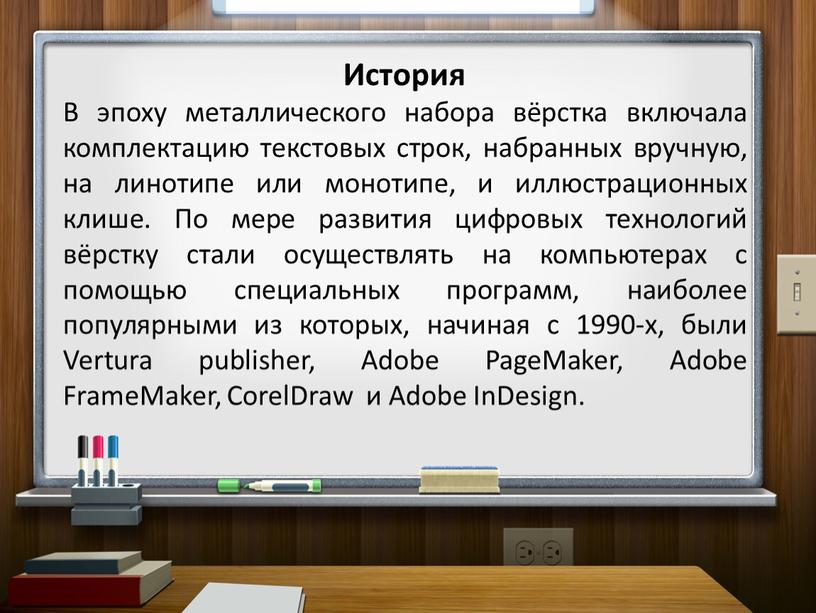 История

В эпоху металлического набора вёрстка включала комплектацию текстовых строк, набранных вручную, на линотипе или монотипе, и иллюстрационных клише. По мере развития цифровых технологий вёрстку стали осуществлять на компьютерах с помощью специальных программ, наиболее популярными из которых, начиная с 1990-х, были Vertura publisher, Adobe PageMaker, Adobe FrameMaker, CorelDraw и Adobe InDesign.